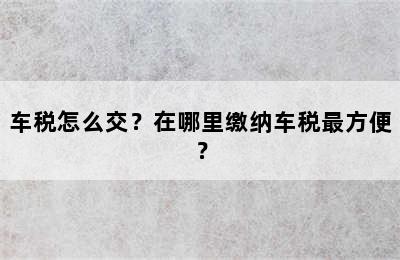 车税怎么交？在哪里缴纳车税最方便？